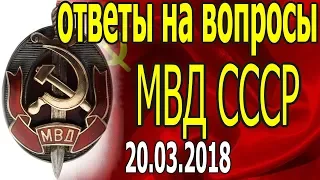 ответы на вопросы
МВД СССР
МВД
20.03.2018